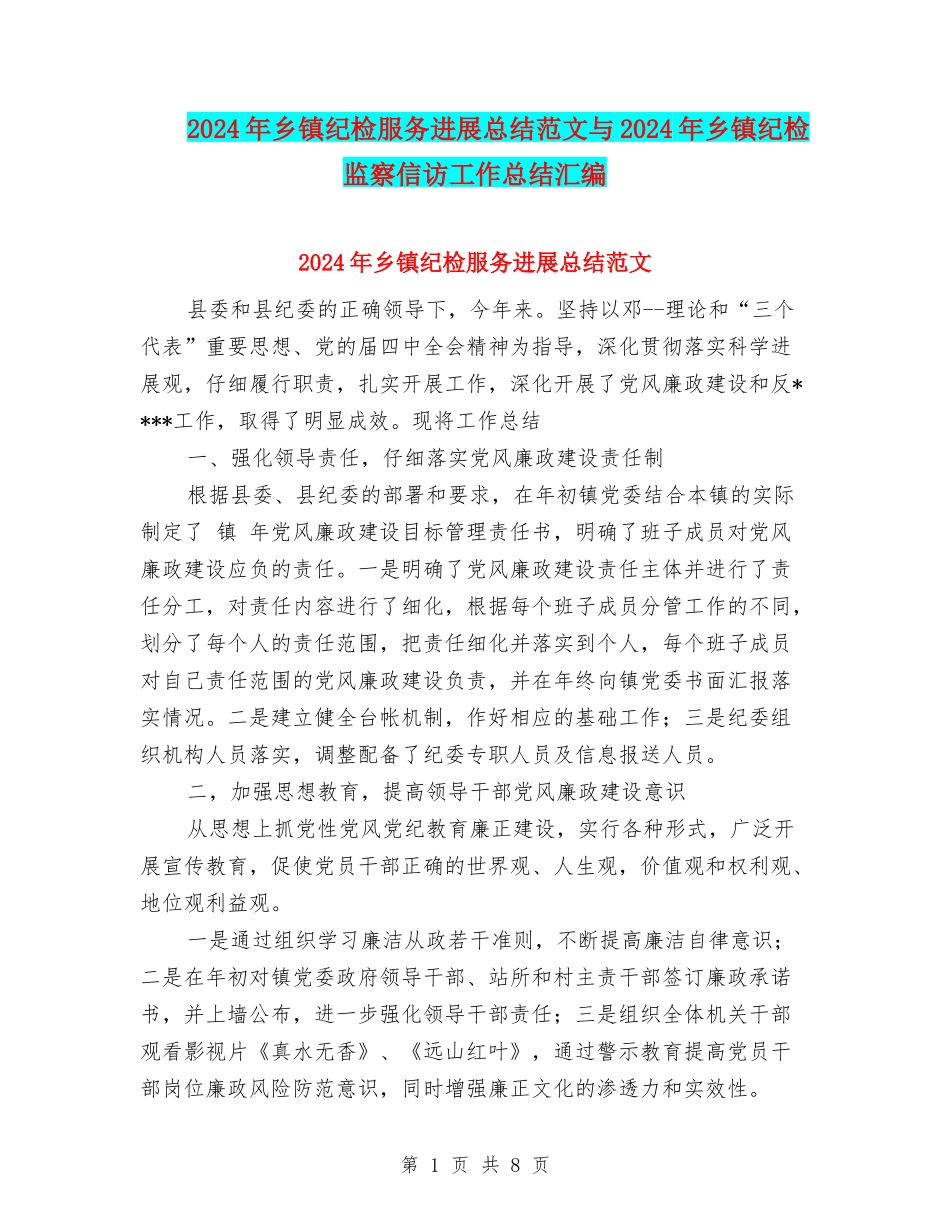 2024年乡镇纪检服务进展总结范文与2024年乡镇纪检监察信访工作总结汇编

2024年乡镇纪检服务进展总结范文

县委和县纪委的正确领导下，今年来。坚持以邓--理论和“三个代表”重要思想、党的届四中全会精神为指导，深化贯彻落实科学进展观，仔细履行职责，扎实开展工作，深化开展了党风廉政建设和反****工作，取得了明显成效。现将工作总结

一、强化领导责任，仔细落实党风廉政建设责任制

根据县委、县纪委的部署和要求，在年初镇党委结合本镇的实际制定了 镇 年党风廉政建设目标管理责任书，明确了班子成员对党风廉政建设应负的责任。一是明确了党风廉政建设责任主体并进行了责任分工，对责任内容进行了细化，根据每个班子成员分管工作的不同，划分了每个人的责任范围，把责任细化并落实到个人，每个班子成员对自己责任范围的党风廉政建设负责，并在年终向镇党委书面汇报落实情况。二是建立健全台帐机制，作好相应的基础工作；三是纪委组织机构人员落实，调整配备了纪委专职人员及信息报送人员。

二，加强思想教育，提高领导干部党风廉政建设意识

从思想上抓党性党风党纪教育廉正建设，实行各种形式，广泛开展宣传教育，促使党员干部正确的世界观、人生观，价值观和权利观、地位观利益观。

一是通过组织学习廉洁从政若干准则，不断提高廉洁自律意识；二是在年初对镇党委政府领导干部、站所和村主责干部签订廉政承诺书，并上墙公布，进一步强化领导干部责任；三是组织全体机关干部观看影视片《真水无香》、《远山红叶》，通过警示教育提高党员干部岗位廉政风险防范意识，同时增强廉正文化的渗透力和实效性。

第 1 页 共 8 页